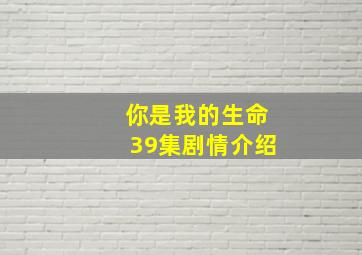 你是我的生命
39集剧情介绍